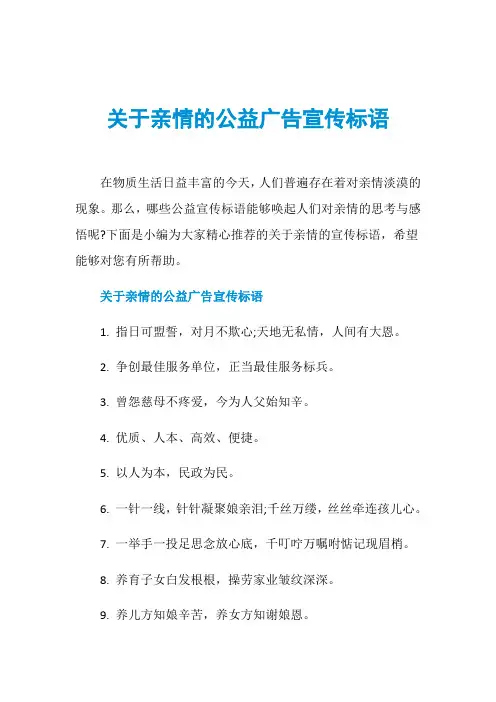 关于亲情的公益广告宣传标语

在物质生活日益丰富的今天，人们普遍存在着对亲情淡漠的现象。那么，哪些公益宣传标语能够唤起人们对亲情的思考与感悟呢?下面是小编为大家精心推荐的关于亲情的宣传标语，希望能够对您有所帮助。

关于亲情的公益广告宣传标语

1. 指日可盟誓，对月不欺心;天地无私情，人间有大恩。

2. 争创最佳服务单位，正当最佳服务标兵。

3. 曾怨慈母不疼爱，今为人父始知辛。

4. 优质、人本、高效、便捷。

5. 以人为本，民政为民。

6. 一针一线，针针凝聚娘亲泪;千丝万缕，丝丝牵连孩儿心。

7. 一举手一投足思念放心底，千叮咛万嘱咐惦记现眉梢。

8. 养育子女白发根根，操劳家业皱纹深深。

9. 养儿方知娘辛苦，养女方知谢娘恩。